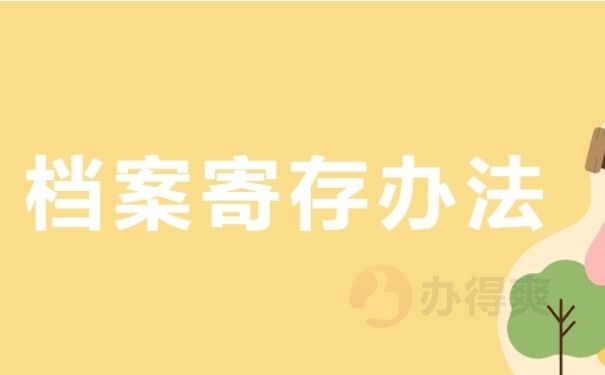 档案寄存办法

办得爽